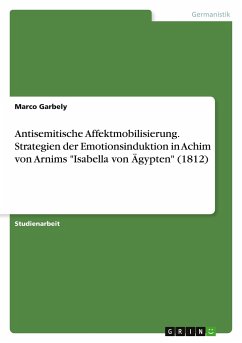 Germanistik

Marco Garbely

Antisemitische Affektmobilisierung. Strategien der Emotionsinduktion in Achim von Arnims "Isabella von Ägypten" (1812)

Studienarbeit

GRIN